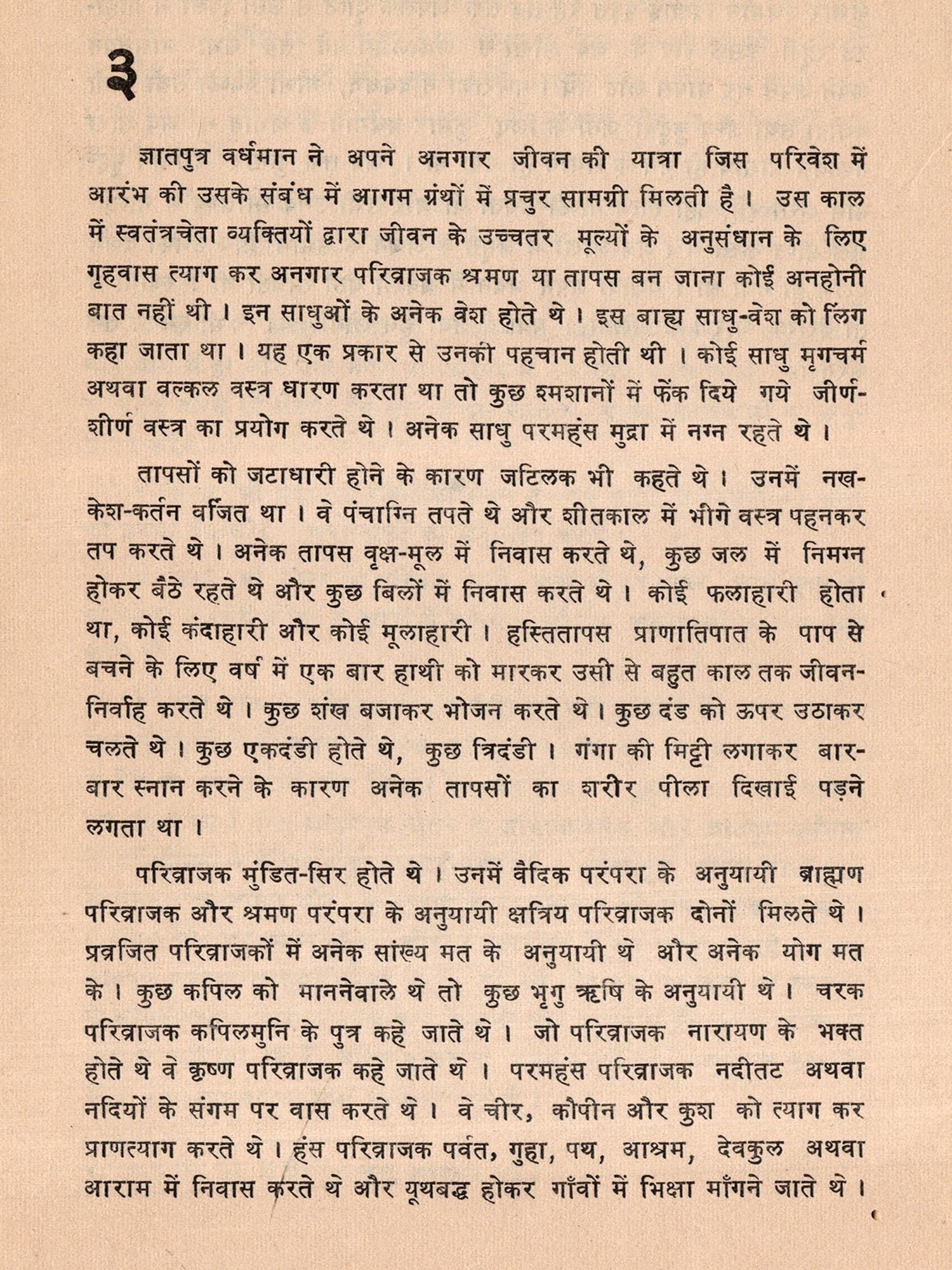 ३

ज्ञातपुत्र वर्धमान ने अपने अनगार जीवन की यात्रा जिस परिवेश में आरंभ की उसके संबंध में आगम ग्रंथों में प्रचुर सामग्री मिलती है। उस काल में स्वतंत्रचेता व्यक्तियों द्वारा जीवन के उच्चतर मूल्यों के अनुसंधान के लिए गृहवास त्याग कर अनगार परिव्राजक श्रमण या तापस बन जाना कोई अनहोनी बात नहीं थी। इन साधुओं के अनेक वेश होते थे। इस बाह्य साधु-वेश को लिंग कहा जाता था। यह एक प्रकार से उनकी पहचान होती थी। कोई साधु मृगचर्म अथवा वल्कल वस्त्र धारण करता था तो कुछ श्मशानों में फेंक दिये गये जीर्ण-शीर्ण वस्त्र का प्रयोग करते थे। अनेक साधु परमहंस मुद्रा में नग्न रहते थे।

तापसों को जटाधारी होने के कारण जटिलक भी कहते थे। उनमें नख-केश-कर्तन वर्जित था। वे पंचाग्नि तपते थे और शीतकाल में भीगे वस्त्र पहनकर तप करते थे। अनेक तापस वृक्ष-मूल में निवास करते थे, कुछ जल में निमग्न होकर बैठे रहते थे और कुछ बिलों में निवास करते थे। कोई फलाहारी होता था, कोई कंदाहारी और कोई मूलाहारी। हस्तितापस प्राणातिपात के पाप से बचने के लिए वर्ष में एक बार हाथी को मारकर उसी से बहुत काल तक जीवन-निर्वाह करते थे। कुछ शंख बजाकर भोजन करते थे। कुछ दंड को ऊपर उठाकर चलते थे। कुछ एकदंडी होते थे, कुछ त्रिदंडी। गंगा की मिट्टी लगाकर बार-बार स्नान करने के कारण अनेक तापसों का शरीर पीला दिखाई पड़ने लगता था।

परिव्राजक मुंडित-सिर होते थे। उनमें वैदिक परंपरा के अनुयायी ब्राह्मण परिव्राजक और श्रमण परंपरा के अनुयायी क्षत्रिय परिव्राजक दोनों मिलते थे। प्रव्रजित परिव्राजकों में अनेक सांख्य मत के अनुयायी थे और अनेक योग मत के। कुछ कपिल को माननेवाले थे तो कुछ भृगु ऋषि के अनुयायी थे। चरक परिव्राजक कपिलमुनि के पुत्र कहे जाते थे। जो परिव्राजक नारायण के भक्त होते थे वे कृष्ण परिव्राजक कहे जाते थे। परमहंस परिव्राजक नदीतट अथवा नदियों के संगम पर वास करते थे। वे चीर, कौपीन और कुश को त्याग कर प्राणत्याग करते थे। हंस परिव्राजक पर्वत, गुहा, पथ, आश्रम, देवकुल अथवा आराम में निवास करते थे और यूथबद्ध होकर गाँवों में भिक्षा माँगने जाते थे।